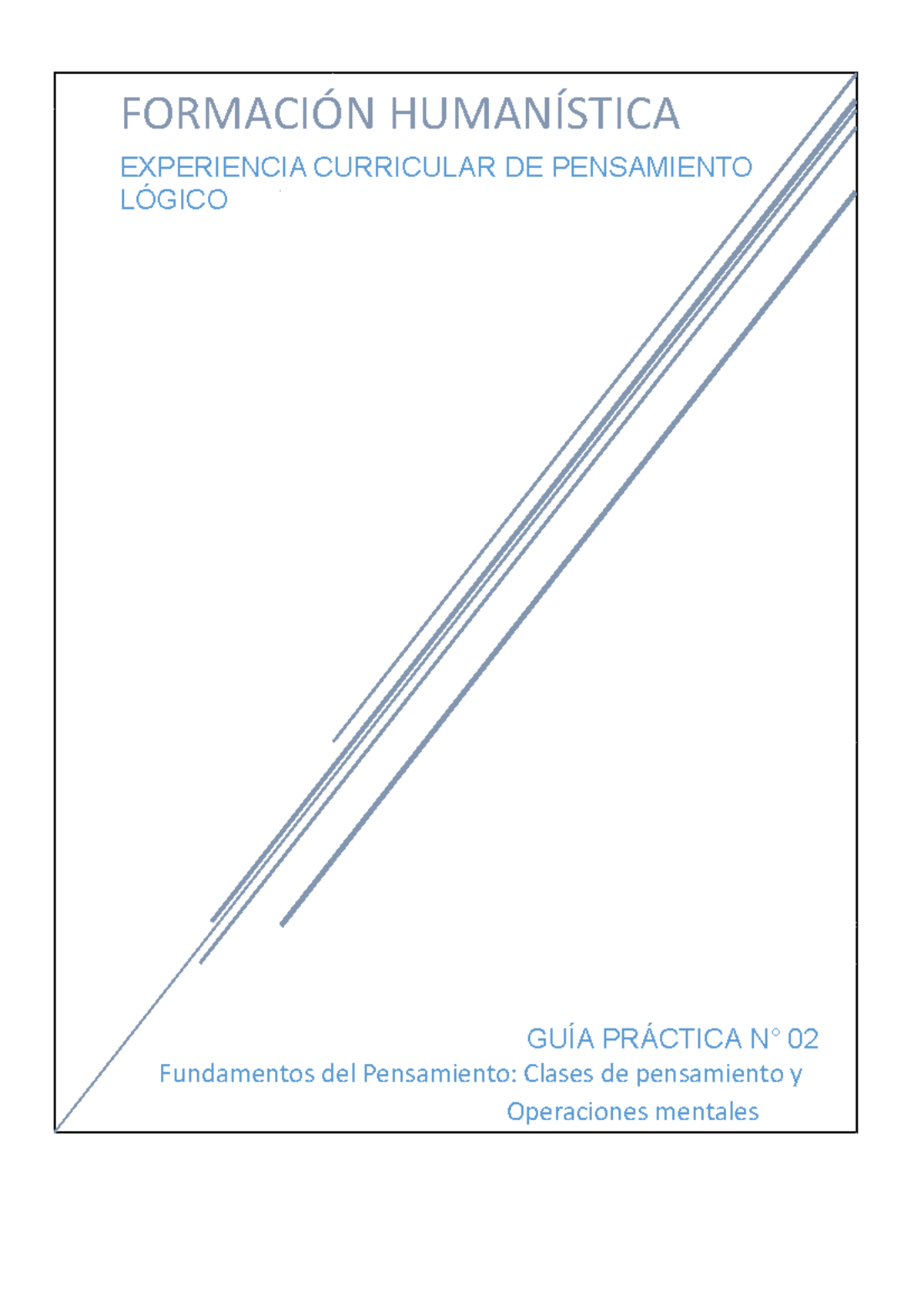 FORMACIÓN HUMANÍSTICA

EXPERIENCIA CURRICULAR DE PENSAMIENTO LÓGICO

GUÍA PRÁCTICA N° 02

Fundamentos del Pensamiento: Clases de pensamiento y Operaciones mentales